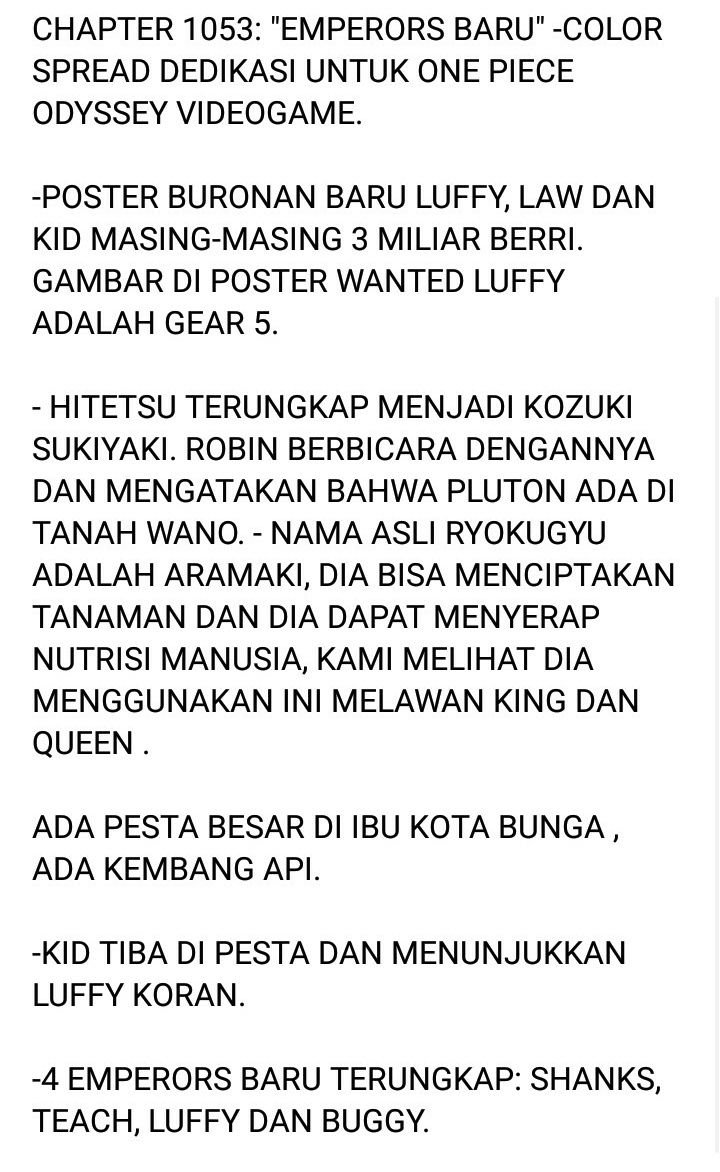 CHAPTER 1053: "EMPERORS BARU" -COLOR SPREAD DEDIKASI UNTUK ONE PIECE ODYSSEY VIDEOGAME.

-POSTER BURONAN BARU LUFFY, LAW DAN KID MASING-MASING 3 MILIAR BERRI. GAMBAR DI POSTER WANTED LUFFY ADALAH GEAR 5.

- HITETSU TERUNGKAP MENJADI KOZUKI SUKIYAKI. ROBIN BERBICARA DENGANNYA DAN MENGATAKAN BAHWA PLUTON ADA DI TANAH WANO. - NAMA ASLI RYOKUGYU ADALAH ARAMAKI, DIA BISA MENCIPTAKAN TANAMAN DAN DIA DAPAT MENYERAP NUTRISI MANUSIA, KAMI MELIHAT DIA MENGGUNAKAN INI MELAWAN KING DAN QUEEN .

ADA PESTA BESAR DI IBU KOTA BUNGA , ADA KEMBANG API.

-KID TIBA DI PESTA DAN MENUNJUKKAN LUFFY KORAN.

-4 EMPERORS BARU TERUNGKAP: SHANKS, TEACH, LUFFY DAN BUGGY.